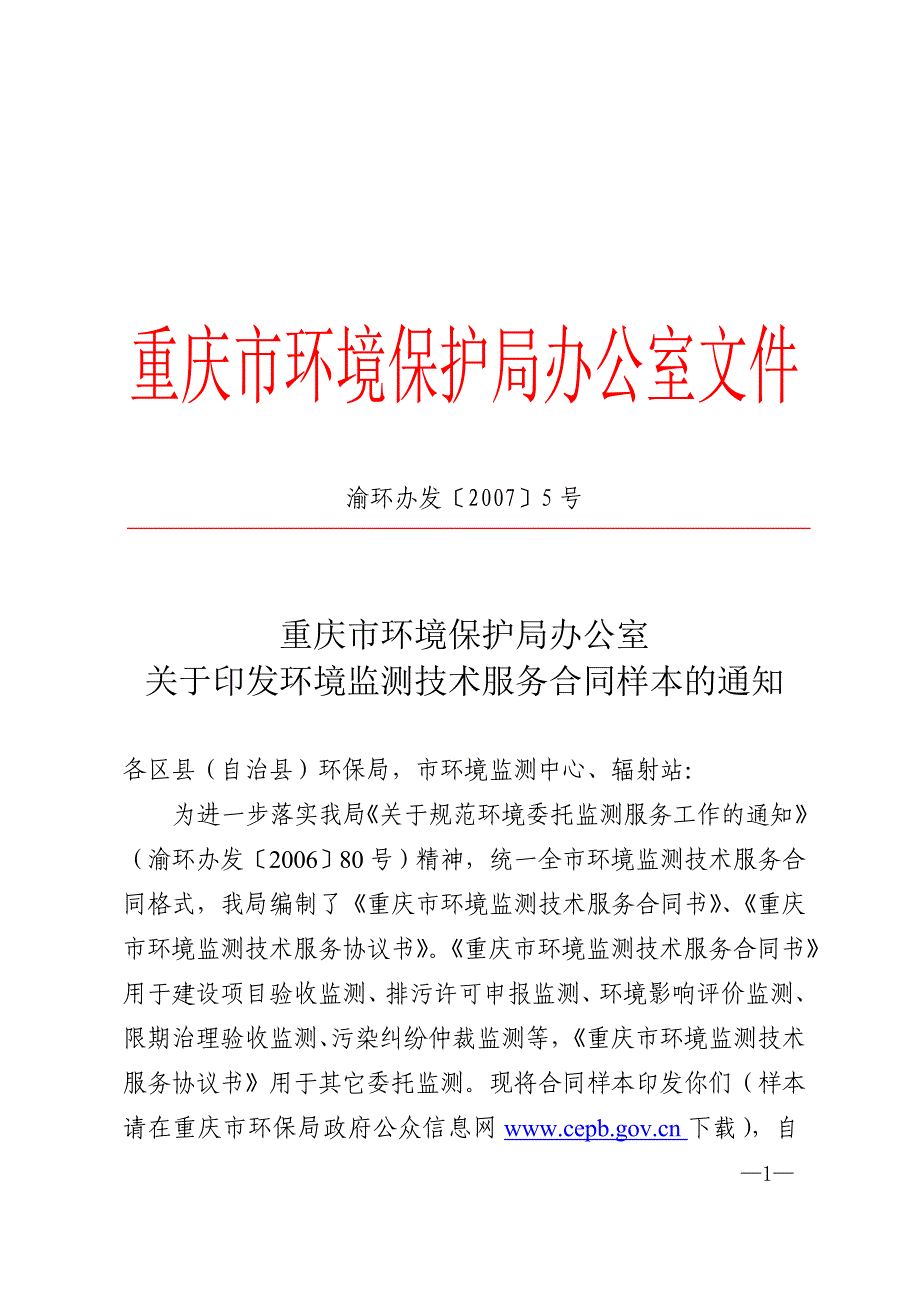 重庆市环境保护局办公室文件

渝环办发〔2007〕5号

重庆市环境保护局办公室
关于印发环境监测技术服务合同样本的通知

各区县（自治县）环保局，市环境监测中心、辐射站：

为进一步落实我局《关于规范环境委托监测服务工作的通知》（渝环办发〔2006〕80号）精神，统一全市环境监测技术服务合同格式，我局编制了《重庆市环境监测技术服务合同书》、《重庆市环境监测技术服务协议书》。《重庆市环境监测技术服务合同书》用于建设项目验收监测、排污许可申报监测、环境影响评价监测、限期治理验收监测、污染纠纷仲裁监测等，《重庆市环境监测技术服务协议书》用于其它委托监测。现将合同样本印发你们（样本请在重庆市环保局政府公众信息网 www.cepb.gov.cn 下载），自

—1—